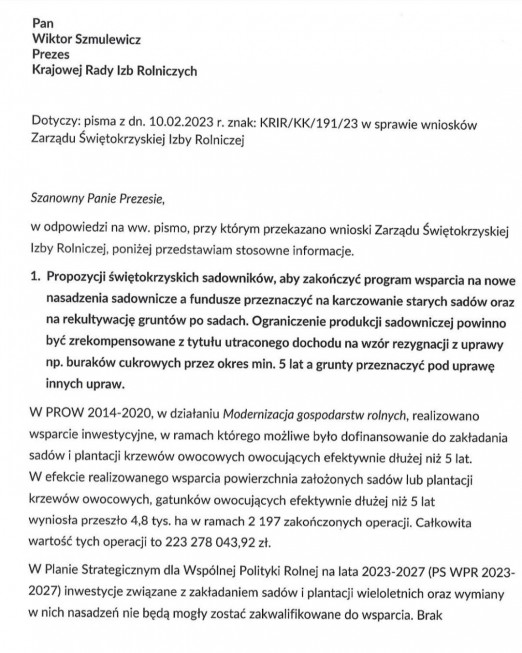 Pan
Wiktor Szmulewicz
Prezes
Krajowej Rady Izb Rolniczych

Dotyczy: pisma z dn. 10.02.2023 r. znak: KRIR/KK/191/23 w sprawie wniosków Zarządu Świętokrzyskiej Izby Rolniczej

Szanowny Panie Prezesie,

w odpowiedzi na ww. pismo, przy którym przekazano wnioski Zarządu Świętokrzyskiej Izby Rolniczej, poniżej przedstawiam stosowne informacje.

1. Propozycji świętokrzyskich sadowników, aby zakończyć program wsparcia na nowe nasadzenia sadownicze a fundusze przeznaczyć na karczowanie starych sadów oraz na rekultywację gruntów po sadach. Ograniczenie produkcji sadowniczej powinno być zrekompensowane z tytułu utraconego dochodu na wzór rezygnacji z uprawy np. buraków cukrowych przez okres min. 5 lat a grunty przeznaczyć pod uprawę innych upraw.

W PROW 2014-2020, w działaniu Modernizacja gospodarstw rolnych, realizowano wsparcie inwestycyjne, w ramach którego możliwe było dofinansowanie do zakładania sadów i plantacji krzewów owocowych owocujących efektywnie dłużej niż 5 lat. W efekcie realizowanego wsparcia powierzchnia założonych sadów lub plantacji krzewów owocowych, gatunków owocujących efektywnie dłużej niż 5 lat wyniosła przeszło 4,8 tys. ha w ramach 2 197 zakończonych operacji. Całkowita wartość tych operacji to 223 278 043,92 zł.

W Planie Strategicznym dla Wspólnej Polityki Rolnej na lata 2023-2027 (PS WPR 2023-2027) inwestycje związane z zakładaniem sadów i plantacji wieloletnich oraz wymiany w nich nasadzeń nie będą mogły zostać zakwalifikowane do wsparcia. Brak